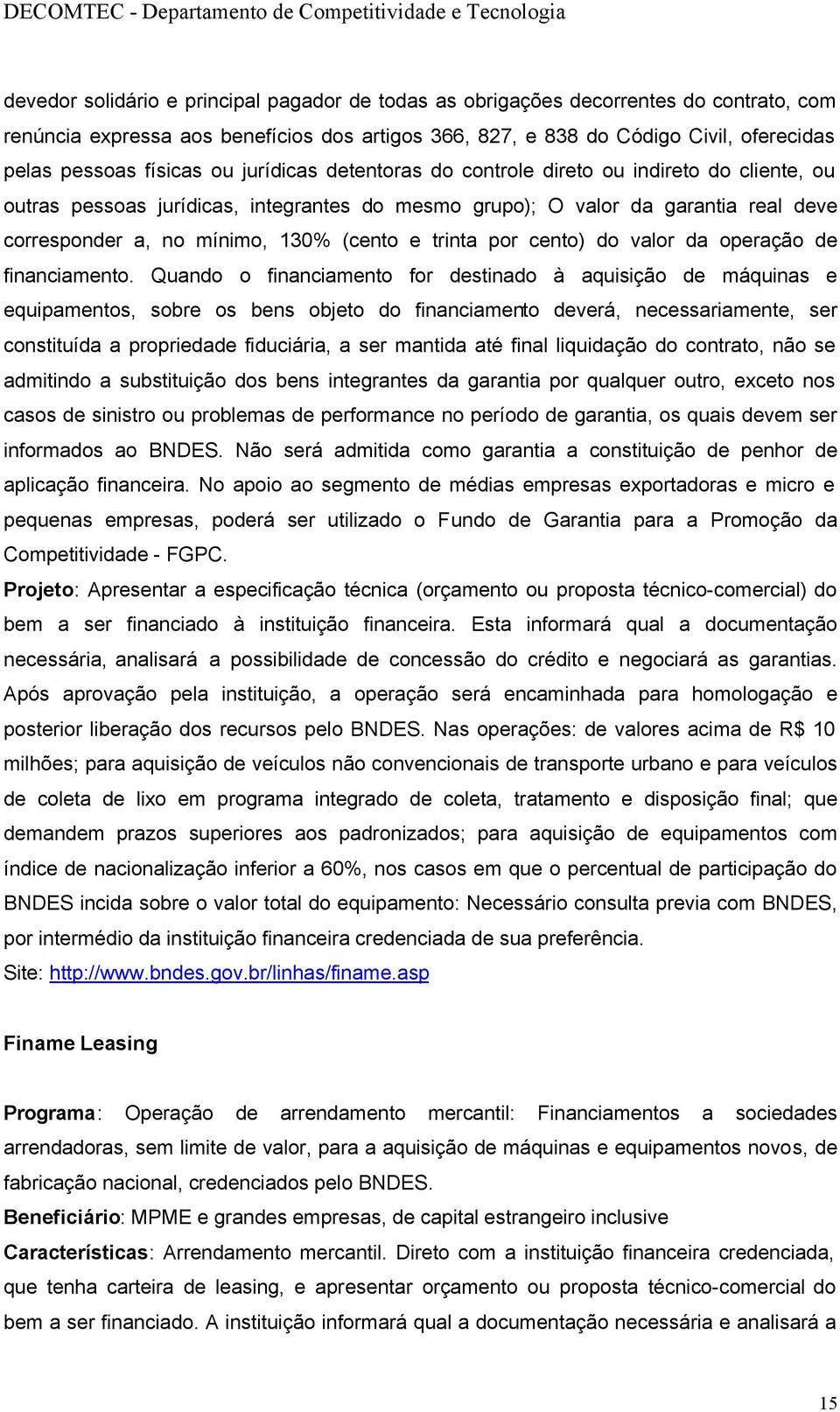 DECOMTEC - Departamento de Competitividade e Tecnologia

devedor solidário e principal pagador de todas as obrigações decorrentes do contrato, com renúncia expressa aos benefícios dos artigos 366, 827, e 838 do Código Civil, oferecidas pelas pessoas físicas ou jurídicas detentoras do controle direto ou indireto do cliente, ou outras pessoas jurídicas, integrantes do mesmo grupo); O valor da garantia real deve corresponder a, no mínimo, 130% (cento e trinta por cento) do valor da operação de financiamento. Quando o financiamento for destinado à aquisição de máquinas e equipamentos, sobre os bens objeto do financiamento deverá, necessariamente, ser constituída a propriedade fiduciária, a ser mantida até final liquidação do contrato, não se admitindo a substituição dos bens integrantes da garantia por qualquer outro, exceto nos casos de sinistro ou problemas de performance no período de garantia, os quais devem ser informados ao BNDES. Não será admitida como garantia a constituição de penhor de aplicação financeira. No apoio ao segmento de médias empresas exportadoras e micro e pequenas empresas, poderá ser utilizado o Fundo de Garantia para a Promoção da Competitividade - FGPC.
Projeto: Apresentar a especificação técnica (orçamento ou proposta técnico-comercial) do bem a ser financiado à instituição financeira. Esta informará qual a documentação necessária, analisará a possibilidade de concessão do crédito e negociará as garantias. Após aprovação pela instituição, a operação será encaminhada para homologação e posterior liberação dos recursos pelo BNDES. Nas operações: de valores acima de R$ 10 milhões; para aquisição de veículos não convencionais de transporte urbano e para veículos de coleta de lixo em programa integrado de coleta, tratamento e disposição final; que demandem prazos superiores aos padronizados; para aquisição de equipamentos com índice de nacionalização inferior a 60%, nos casos em que o percentual de participação do BNDES incida sobre o valor total do equipamento: Necessário consulta previa com BNDES, por intermédio da instituição financeira credenciada de sua preferência.
Site: http://www.bndes.gov.br/linhas/finame.asp

Finame Leasing

Programa: Operação de arrendamento mercantil: Financiamentos a sociedades arrendadoras, sem limite de valor, para a aquisição de máquinas e equipamentos novos, de fabricação nacional, credenciados pelo BNDES.
Beneficiário: MPME e grandes empresas, de capital estrangeiro inclusive
Características: Arrendamento mercantil. Direto com a instituição financeira credenciada, que tenha carteira de leasing, e apresentar orçamento ou proposta técnico-comercial do bem a ser financiado. A instituição informará qual a documentação necessária e analisará a

15